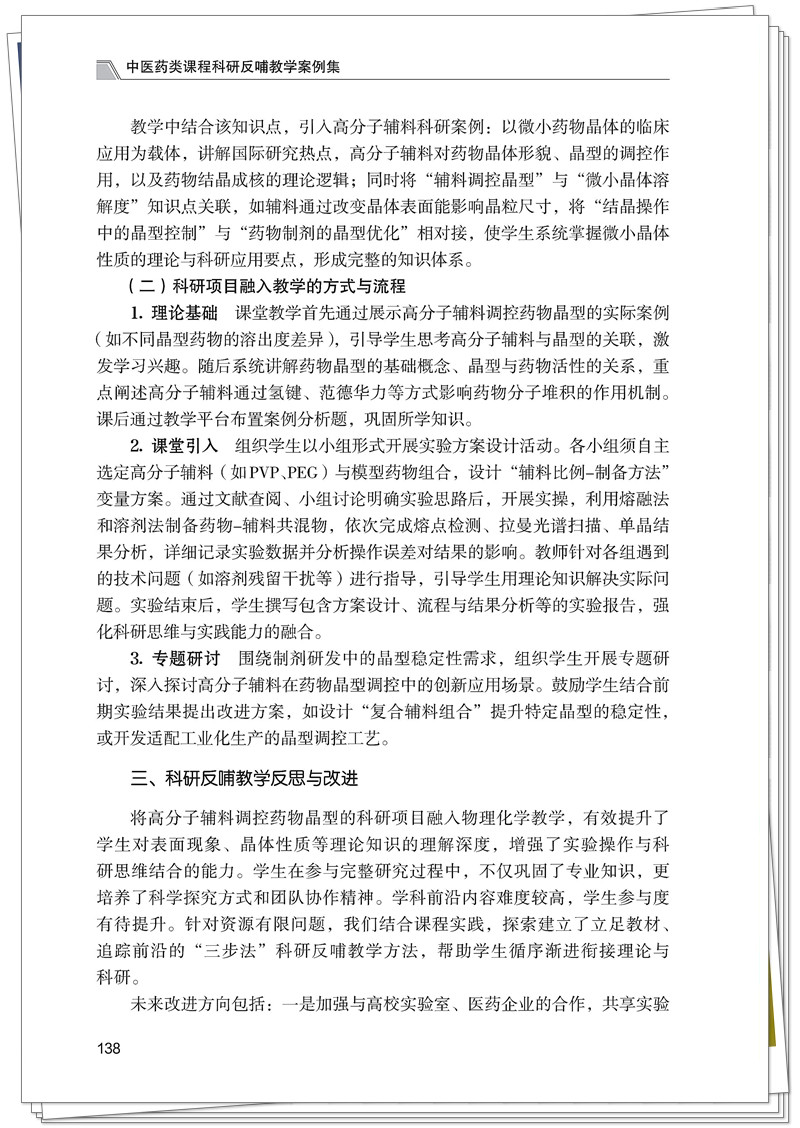 中医药类课程科研反哺教学案例集

教学中结合该知识点，引入高分子辅料科研案例：以微小药物晶体的临床应用为载体，讲解国际研究热点，高分子辅料对药物晶体形貌、晶型的调控作用，以及药物结晶成核的理论逻辑；同时将“辅料调控晶型”与“微小晶体溶解度”知识点关联，如辅料通过改变晶体表面能影响晶粒尺寸，将“结晶操作中的晶型控制”与“药物制剂的晶型优化”相对接，使学生系统掌握微小晶体性质的理论与科研应用要点，形成完整的知识体系。

（二）科研项目融入教学的方式与流程

1. 理论基础　课堂教学首先通过展示高分子辅料调控药物晶型的实际案例（如不同晶型药物的溶出度差异），引导学生思考高分子辅料与晶型的关联，激发学习兴趣。随后系统讲解药物晶型的基础概念、晶型与药物活性的关系，重点阐述高分子辅料通过氢键、范德华力等方式影响药物分子堆积的作用机制。课后通过教学平台布置案例分析题，巩固所学知识。

2. 课堂引入　组织学生以小组形式开展实验方案设计活动。各小组须自主选定高分子辅料（如PVP、PEG）与模型药物组合，设计“辅料比例-制备方法”变量方案。通过文献查阅、小组讨论明确实验思路后，开展实操，利用熔融法和溶剂法制备药物-辅料共混物，依次完成熔点检测、拉曼光谱扫描、单晶结果分析，详细记录实验数据并分析操作误差对结果的影响。教师针对各组遇到的技术问题（如溶剂残留干扰等）进行指导，引导学生用理论知识解决实际问题。实验结束后，学生撰写包含方案设计、流程与结果分析等的实验报告，强化科研思维与实践能力的融合。

3. 专题研讨　围绕制剂研发中的晶型稳定性需求，组织学生开展专题研讨，深入探讨高分子辅料在药物晶型调控中的创新应用场景。鼓励学生结合前期实验结果提出改进方案，如设计“复合辅料组合”提升特定晶型的稳定性，或开发适配工业化生产的晶型调控工艺。

三、科研反哺教学反思与改进

将高分子辅料调控药物晶型的科研项目融入物理化学教学，有效提升了学生对表面现象、晶体性质等理论知识的理解深度，增强了实验操作与科研思维结合的能力。学生在参与完整研究过程中，不仅巩固了专业知识，更培养了科学探究方式和团队协作精神。学科前沿内容难度较高，学生参与度有待提升。针对资源有限问题，我们结合课程实践，探索建立了立足教材、追踪前沿的“三步法”科研反哺教学方法，帮助学生循序渐进衔接理论与科研。

未来改进方向包括：一是加强与高校实验室、医药企业的合作，共享实验

138